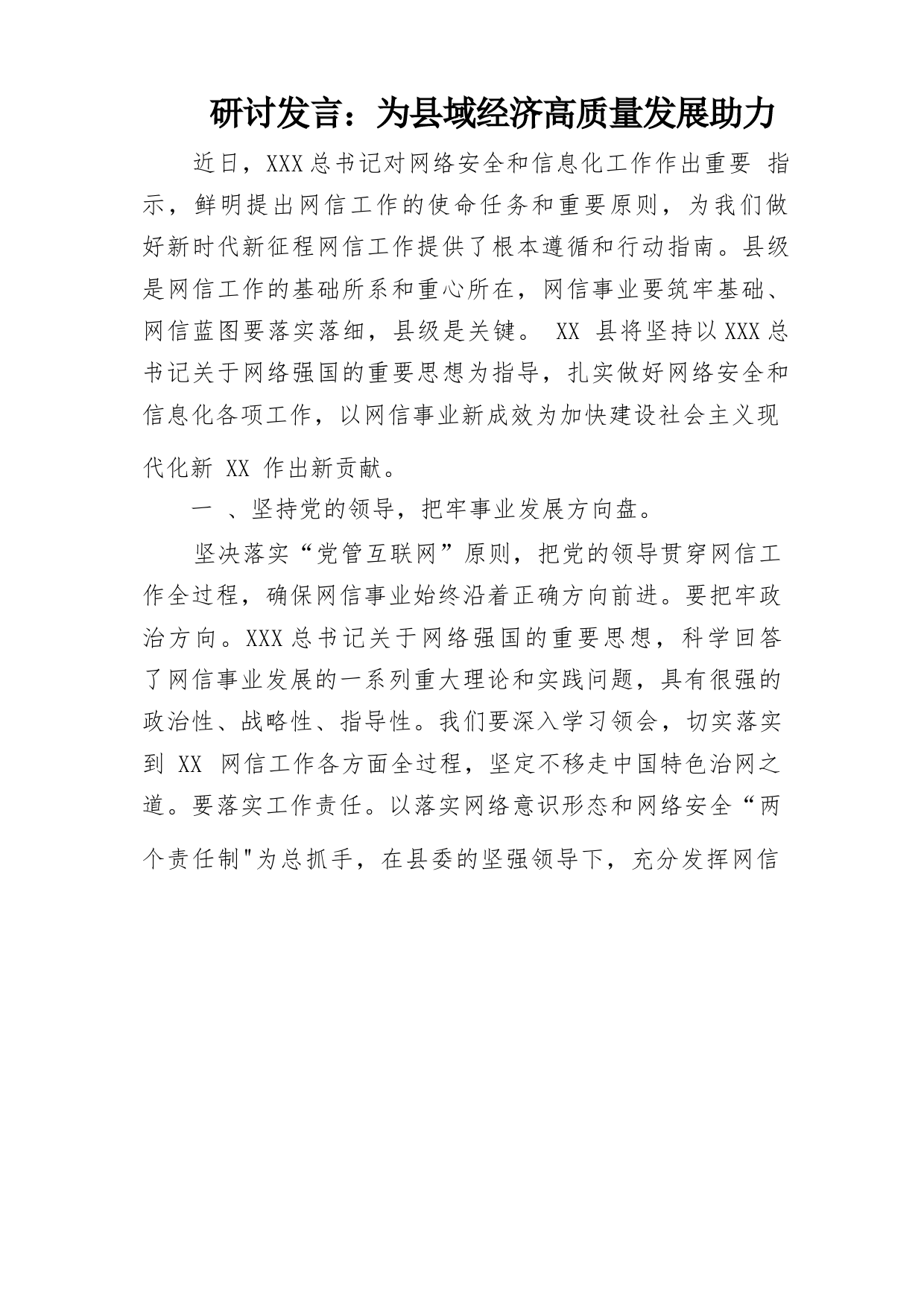 研讨发言：为县域经济高质量发展助力

近日，XXX总书记对网络安全和信息化工作作出重要 指示，鲜明提出网信工作的使命任务和重要原则，为我们做好新时代新征程网信工作提供了根本遵循和行动指南。县级是网信工作的基础所系和重心所在，网信事业要筑牢基础、网信蓝图要落实落细，县级是关键。 XX 县将坚持以XXX总书记关于网络强国的重要思想为指导，扎实做好网络安全和信息化各项工作，以网信事业新成效为加快建设社会主义现代化新 XX 作出新贡献。

一 、坚持党的领导，把牢事业发展方向盘。

坚决落实“党管互联网”原则，把党的领导贯穿网信工作全过程，确保网信事业始终沿着正确方向前进。要把牢政治方向。XXX总书记关于网络强国的重要思想，科学回答了网信事业发展的一系列重大理论和实践问题，具有很强的政治性、战略性、指导性。我们要深入学习领会，切实落实到 XX 网信工作各方面全过程，坚定不移走中国特色治网之道。要落实工作责任。以落实网络意识形态和网络安全“两个责任制"为总抓手，在县委的坚强领导下，充分发挥网信